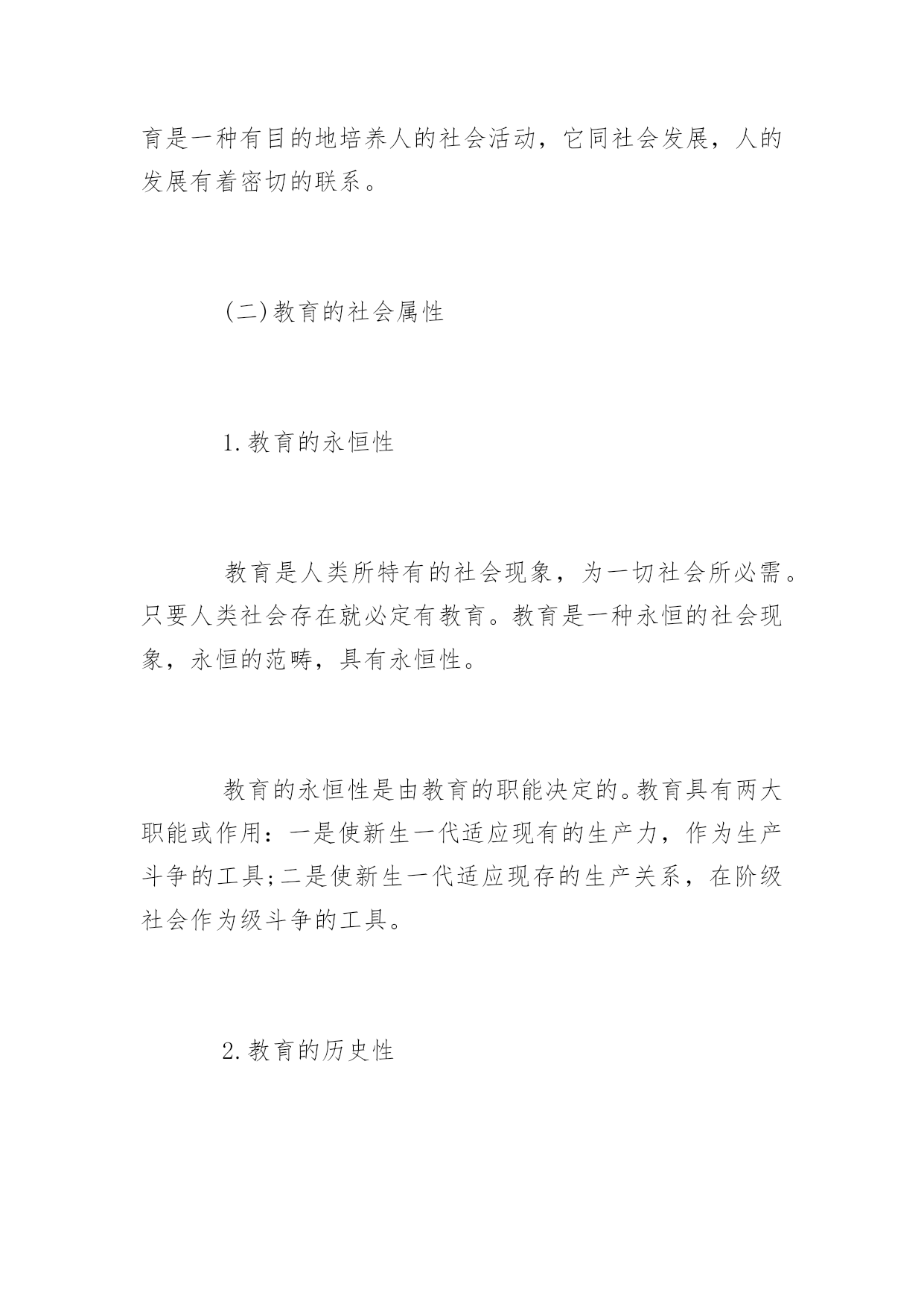 育是一种有目的地培养人的社会活动，它同社会发展，人的发展有着密切的联系。

(二)教育的社会属性

1.教育的永恒性

教育是人类所特有的社会现象，为一切社会所必需。只要人类社会存在就必定有教育。教育是一种永恒的社会现象，永恒的范畴，具有永恒性。

教育的永恒性是由教育的职能决定的。教育具有两大职能或作用：一是使新生一代适应现有的生产力，作为生产斗争的工具;二是使新生一代适应现存的生产关系，在阶级社会作为级斗争的工具。

2.教育的历史性